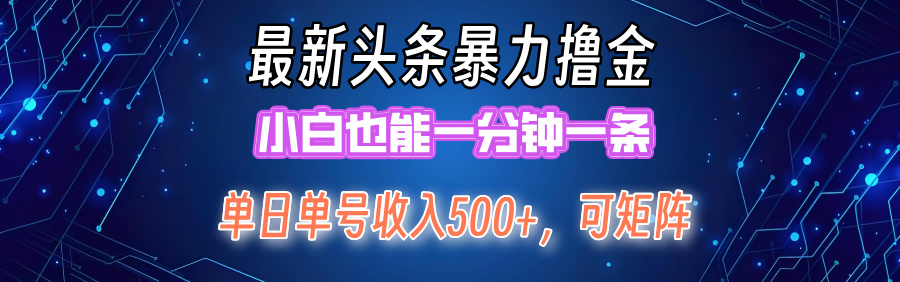 最新头条暴力撸金

小白也能一分钟一条

单日单号收入500+，可矩阵